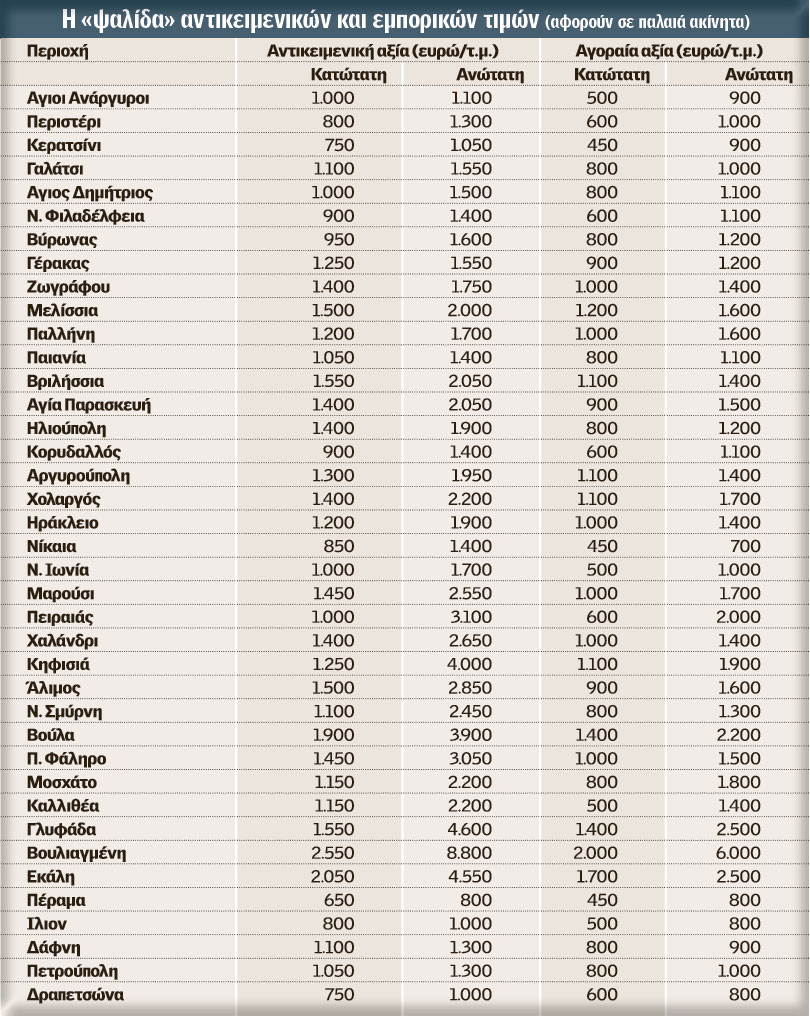 Η «ψαλίδα» αντικειμενικών και εμπορικών τιμών (αφορούν σε παλαιά ακίνητα)

| Περιοχή | Αντικειμενική αξία (ευρώ/τ.μ.) | | Αγοραία αξία (ευρώ/τ.μ.) | |
|---|---|---|---|---|
| | Κατώτατη | Ανώτατη | Κατώτατη | Ανώτατη |
| Αγιοι Ανάργυροι | 1.000 | 1.100 | 500 | 900 |
| Περιστέρι | 800 | 1.300 | 600 | 1.000 |
| Κερατσίνι | 750 | 1.050 | 450 | 900 |
| Γαλάτσι | 1.100 | 1.550 | 800 | 1.000 |
| Αγιος Δημήτριος | 1.000 | 1.500 | 800 | 1.100 |
| Ν. Φιλαδέλφεια | 900 | 1.400 | 600 | 1.100 |
| Βύρωνας | 950 | 1.600 | 800 | 1.200 |
| Γέρακας | 1.250 | 1.550 | 900 | 1.200 |
| Ζωγράφου | 1.400 | 1.750 | 1.000 | 1.400 |
| Μελίσσια | 1.500 | 2.000 | 1.200 | 1.600 |
| Παλλήνη | 1.200 | 1.700 | 1.000 | 1.600 |
| Παιανία | 1.050 | 1.400 | 800 | 1.100 |
| Βριλήσσια | 1.550 | 2.050 | 1.100 | 1.400 |
| Αγία Παρασκευή | 1.400 | 2.050 | 900 | 1.500 |
| Ηλιούπολη | 1.400 | 1.900 | 800 | 1.200 |
| Κορυδαλλός | 900 | 1.400 | 600 | 1.100 |
| Αργυρούπολη | 1.300 | 1.950 | 1.100 | 1.400 |
| Χολαργός | 1.400 | 2.200 | 1.100 | 1.700 |
| Ηράκλειο | 1.200 | 1.900 | 1.000 | 1.400 |
| Νίκαια | 850 | 1.400 | 450 | 700 |
| Ν. Ιωνία | 1.000 | 1.700 | 500 | 1.000 |
| Μαρούσι | 1.450 | 2.550 | 1.000 | 1.700 |
| Πειραιάς | 1.000 | 3.100 | 600 | 2.000 |
| Χαλάνδρι | 1.400 | 2.650 | 1.000 | 1.400 |
| Κηφισιά | 1.250 | 4.000 | 1.100 | 1.900 |
| Άλιμος | 1.500 | 2.850 | 900 | 1.600 |
| Ν. Σμύρνη | 1.100 | 2.450 | 800 | 1.300 |
| Βούλα | 1.900 | 3.900 | 1.400 | 2.200 |
| Π. Φάληρο | 1.450 | 3.050 | 1.000 | 1.500 |
| Μοσχάτο | 1.150 | 2.200 | 800 | 1.800 |
| Καλλιθέα | 1.150 | 2.200 | 500 | 1.400 |
| Γλυφάδα | 1.550 | 4.600 | 1.400 | 2.500 |
| Βουλιαγμένη | 2.550 | 8.800 | 2.000 | 6.000 |
| Εκάλη | 2.050 | 4.550 | 1.700 | 2.500 |
| Πέραμα | 650 | 800 | 450 | 800 |
| Ίλιον | 800 | 1.000 | 500 | 800 |
| Δάφνη | 1.100 | 1.300 | 800 | 900 |
| Πετρούπολη | 1.050 | 1.300 | 800 | 1.000 |
| Δραπετσώνα | 750 | 1.000 | 600 | 800 |